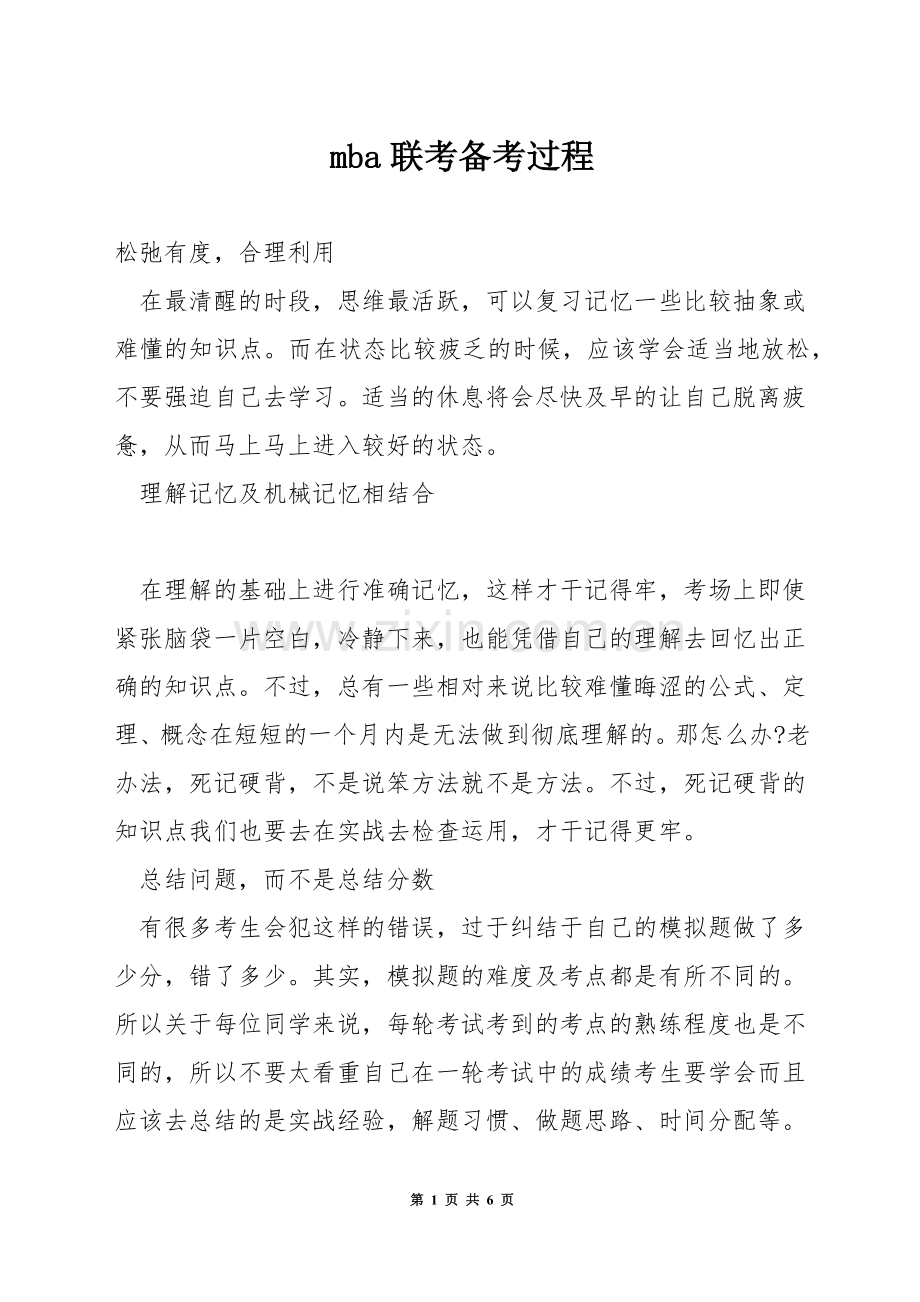 mba联考备考过程

松弛有度，合理利用

在最清醒的时段，思维最活跃，可以复习记忆一些比较抽象或难懂的知识点。而在状态比较疲乏的时候，应该学会适当地放松，不要强迫自己去学习。适当的休息将会尽快及早的让自己脱离疲惫，从而马上马上进入较好的状态。

理解记忆及机械记忆相结合

在理解的基础上进行准确记忆，这样才干记得牢，考场上即使紧张脑袋一片空白，冷静下来，也能凭借自己的理解去回忆出正确的知识点。不过，总有一些相对来说比较难懂晦涩的公式、定理、概念在短短的一个月内是无法做到彻底理解的。那怎么办?老办法，死记硬背，不是说笨方法就不是方法。不过，死记硬背的知识点我们也要去在实战去检查运用，才干记得更牢。

总结问题，而不是总结分数

有很多考生会犯这样的错误，过于纠结于自己的模拟题做了多少分，错了多少。其实，模拟题的难度及考点都是有所不同的。所以关于每位同学来说，每轮考试考到的考点的熟练程度也是不同的，所以不要太看重自己在一轮考试中的成绩考生要学会而且应该去总结的是实战经验，解题习惯、做题思路、时间分配等。

第1页 共6页

www.zixin.com.cn